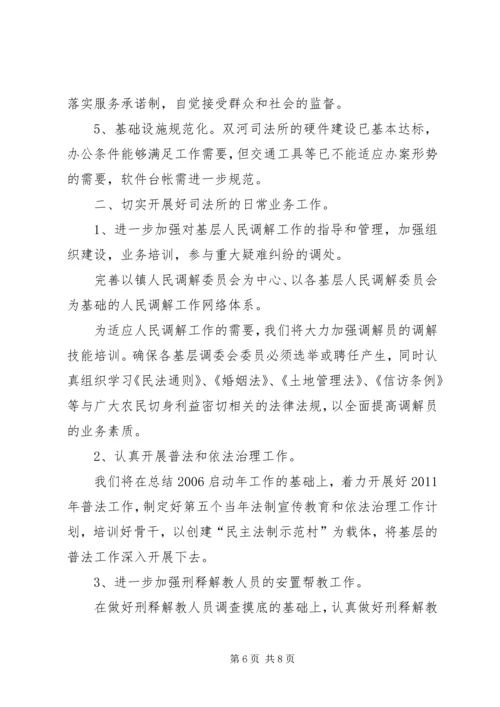 落实服务承诺制，自觉接受群众和社会的监督。

5、基础设施规范化。双河司法所的硬件建设已基本达标，办公条件能够满足工作需要，但交通工具等已不能适应办案形势的需要，软件台帐需进一步规范。

二、切实开展好司法所的日常业务工作。

1、进一步加强对基层人民调解工作的指导和管理，加强组织建设，业务培训，参与重大疑难纠纷的调处。

完善以镇人民调解委员会为中心、以各基层人民调解委员会为基础的人民调解工作网络体系。

为适应人民调解工作的需要，我们将大力加强调解员的调解技能培训。确保各基层调委会委员必须选举或聘任产生，同时认真组织学习《民法通则》、《婚姻法》、《土地管理法》、《信访条例》等与广大农民切身利益密切相关的法律法规，以全面提高调解员的业务素质。

2、认真开展普法和依法治理工作。

我们将在总结2006启动年工作的基础上，着力开展好2011年普法工作，制定好第五个当年法制宣传教育和依法治理工作计划，培训好骨干，以创建“民主法制示范村”为载体，将基层的普法工作深入开展下去。

3、进一步加强刑释解教人员的安置帮教工作。

在做好刑释解教人员调查摸底的基础上，认真做好刑释解教

第6页 共8页